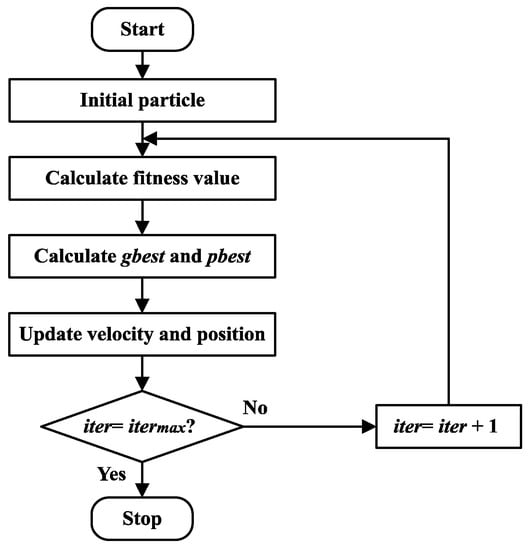 Start

Initial particle

Calculate fitness value

Calculate gbest and pbest

Update velocity and position

iter= itermax?

No

iter= iter + 1

Yes

Stop